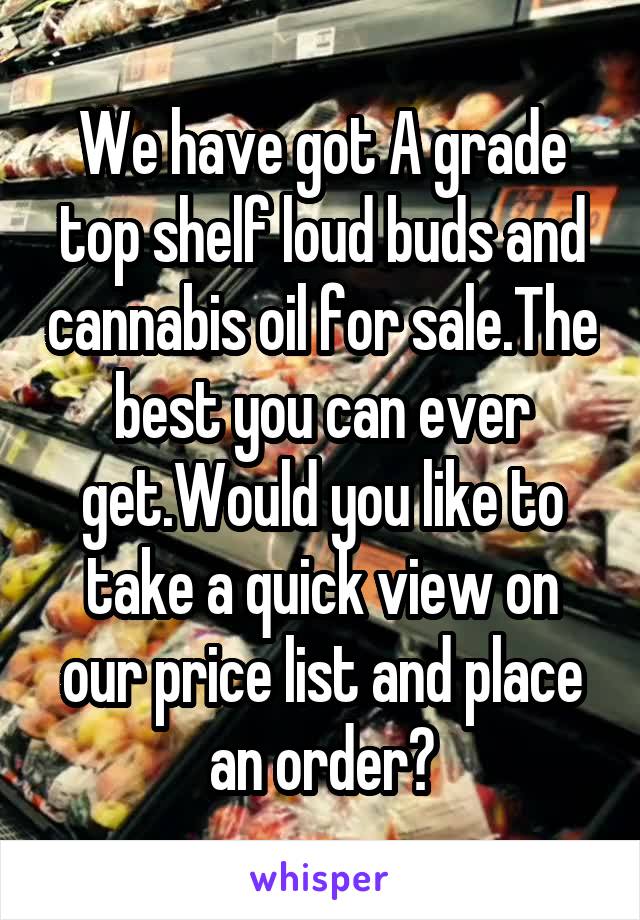 We have got A grade top shelf loud buds and cannabis oil for sale.The best you can ever get.Would you like to take a quick view on our price list and place an order?

whisper